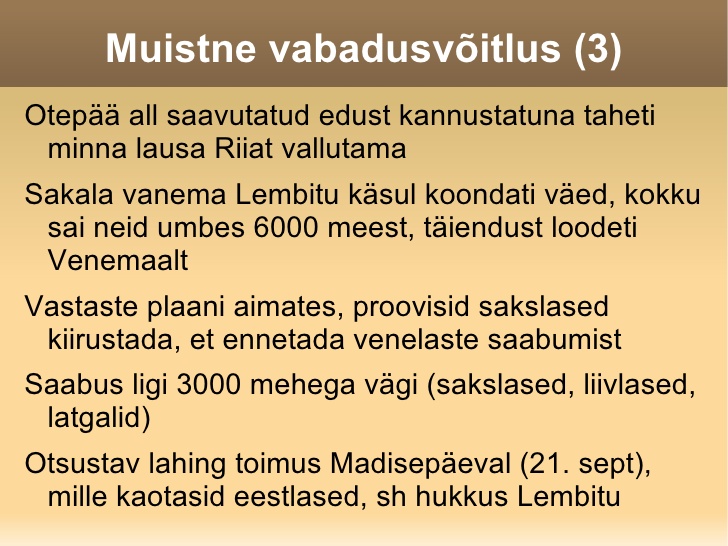 Muistne vabadusvõitlus (3)

Otepää all saavutatud edust kannustatuna taheti minna lausa Riiat vallutama

Sakala vanema Lembitu käsul koondati väed, kokku sai neid umbes 6000 meest, täiendust loodeti Venemaalt

Vastaste plaani aimates, proovisid sakslased kiirustada, et ennetada venelaste saabumist

Saabus ligi 3000 mehega vägi (sakslased, liivlased, latgalid)

Otsustav lahing toimus Madisepäeval (21. sept), mille kaotasid eestlased, sh hukkus Lembitu